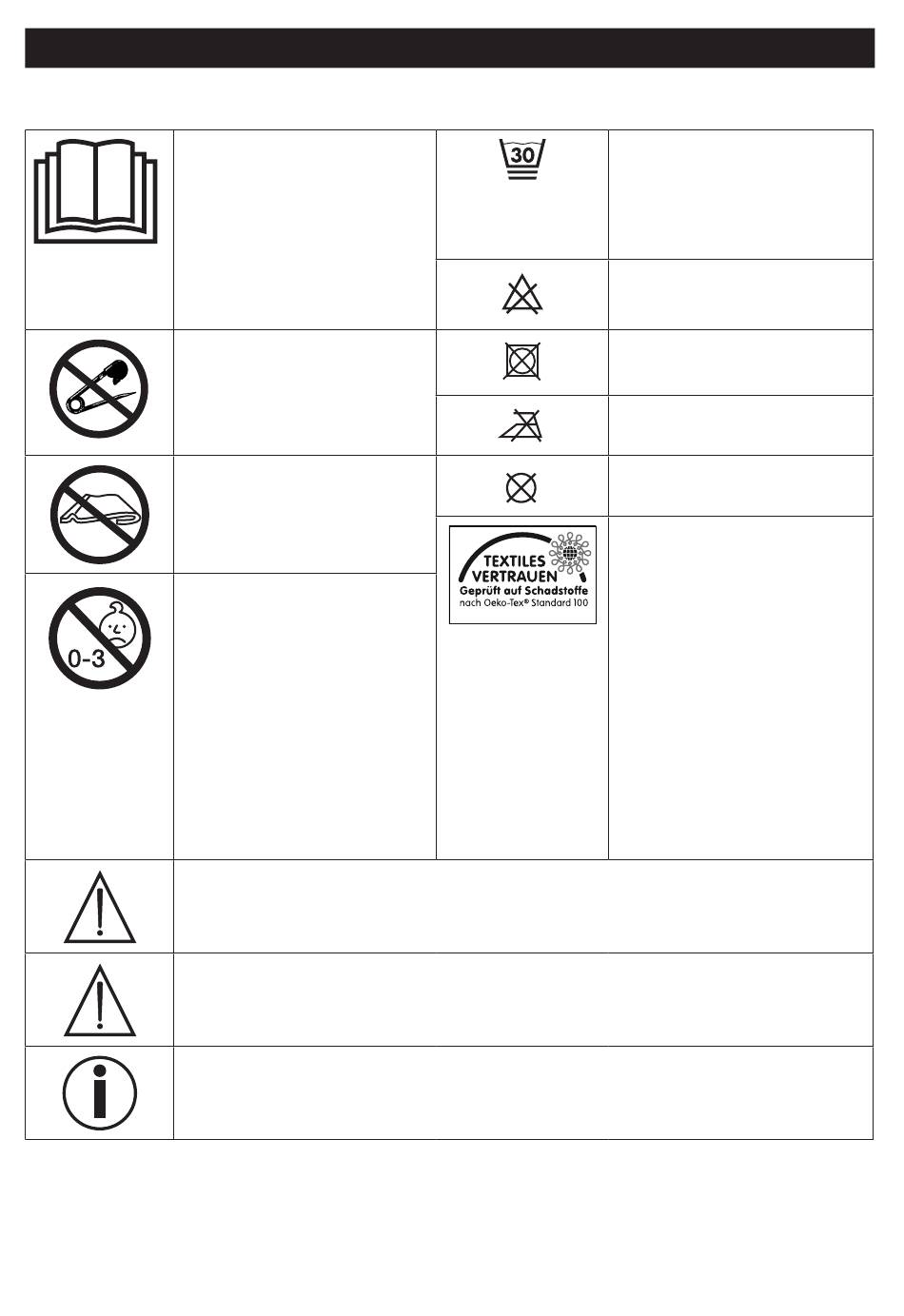 30

0-3

TEXTILES VERTRAUEN
Geprüft auf Schadstoffe
nach Oeko-Tex® Standard 100